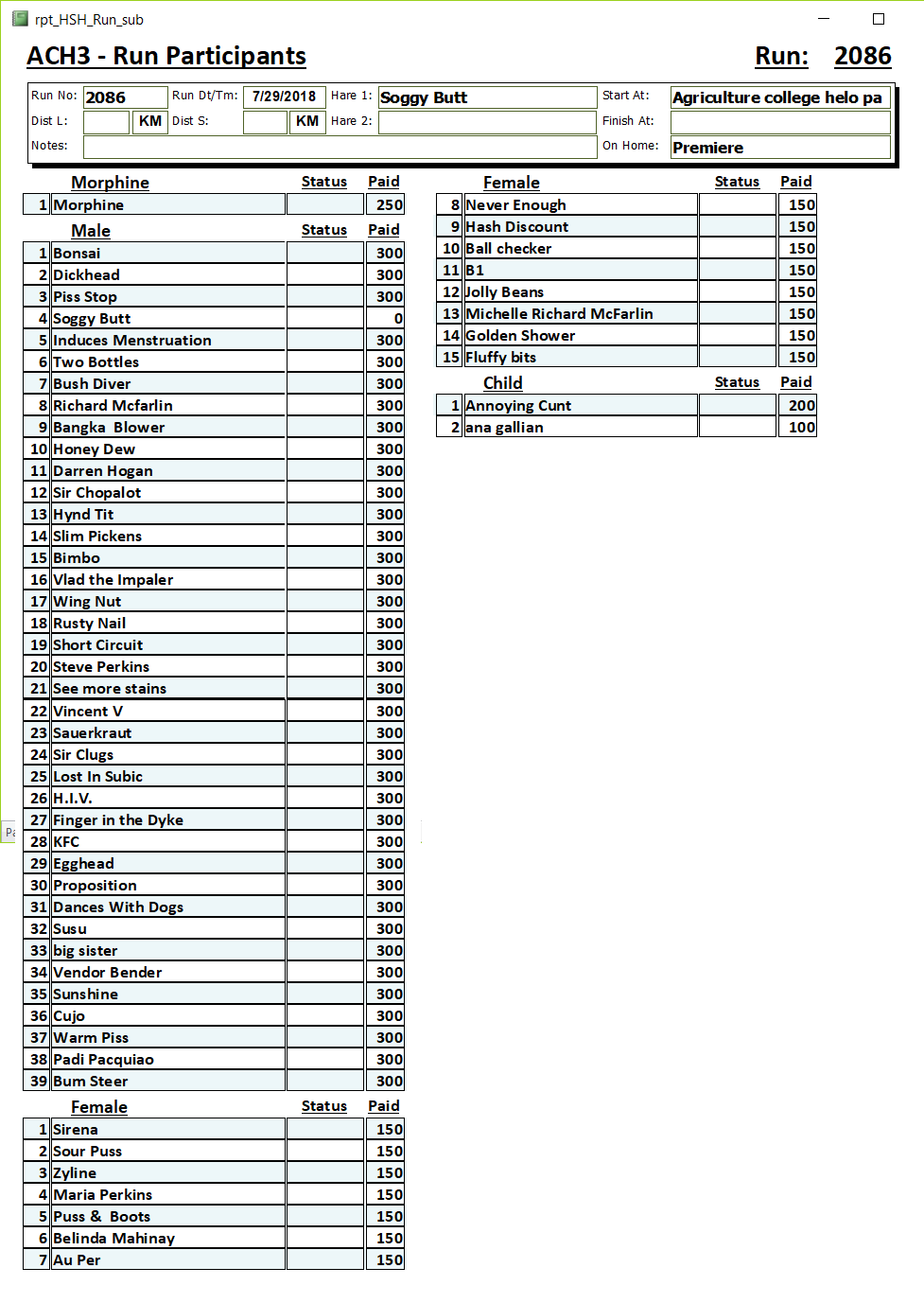 rpt_HSH_Run_sub

ACH3 - Run Participants

Run: 2086

Run No: 2086 Run Dt/Tm: 7/29/2018 Hare 1: Soggy Butt Start At: Agriculture college helo pa
Dist L: KM Dist S: KM Hare 2: Finish At:
Notes: On Home: Premiere

| | Morphine | Status | Paid |
|---|---|---|---|
| 1 | Morphine | | 250 |

| | Male | Status | Paid |
|---|---|---|---|
| 1 | Bonsai | | 300 |
| 2 | Dickhead | | 300 |
| 3 | Piss Stop | | 300 |
| 4 | Soggy Butt | | 0 |
| 5 | Induces Menstruation | | 300 |
| 6 | Two Bottles | | 300 |
| 7 | Bush Diver | | 300 |
| 8 | Richard Mcfarlin | | 300 |
| 9 | Bangka Blower | | 300 |
| 10 | Honey Dew | | 300 |
| 11 | Darren Hogan | | 300 |
| 12 | Sir Chopalot | | 300 |
| 13 | Hynd Tit | | 300 |
| 14 | Slim Pickens | | 300 |
| 15 | Bimbo | | 300 |
| 16 | Vlad the Impaler | | 300 |
| 17 | Wing Nut | | 300 |
| 18 | Rusty Nail | | 300 |
| 19 | Short Circuit | | 300 |
| 20 | Steve Perkins | | 300 |
| 21 | See more stains | | 300 |
| 22 | Vincent V | | 300 |
| 23 | Sauerkraut | | 300 |
| 24 | Sir Clugs | | 300 |
| 25 | Lost In Subic | | 300 |
| 26 | H.I.V. | | 300 |
| 27 | Finger in the Dyke | | 300 |
| 28 | KFC | | 300 |
| 29 | Egghead | | 300 |
| 30 | Proposition | | 300 |
| 31 | Dances With Dogs | | 300 |
| 32 | Susu | | 300 |
| 33 | big sister | | 300 |
| 34 | Vendor Bender | | 300 |
| 35 | Sunshine | | 300 |
| 36 | Cujo | | 300 |
| 37 | Warm Piss | | 300 |
| 38 | Padi Pacquiao | | 300 |
| 39 | Bum Steer | | 300 |

| | Female | Status | Paid |
|---|---|---|---|
| 1 | Sirena | | 150 |
| 2 | Sour Puss | | 150 |
| 3 | Zyline | | 150 |
| 4 | Maria Perkins | | 150 |
| 5 | Puss & Boots | | 150 |
| 6 | Belinda Mahinay | | 150 |
| 7 | Au Per | | 150 |

| | Female | Status | Paid |
|---|---|---|---|
| 8 | Never Enough | | 150 |
| 9 | Hash Discount | | 150 |
| 10 | Ball checker | | 150 |
| 11 | B1 | | 150 |
| 12 | Jolly Beans | | 150 |
| 13 | Michelle Richard McFarlin | | 150 |
| 14 | Golden Shower | | 150 |
| 15 | Fluffy bits | | 150 |

| | Child | Status | Paid |
|---|---|---|---|
| 1 | Annoying Cunt | | 200 |
| 2 | ana gallian | | 100 |